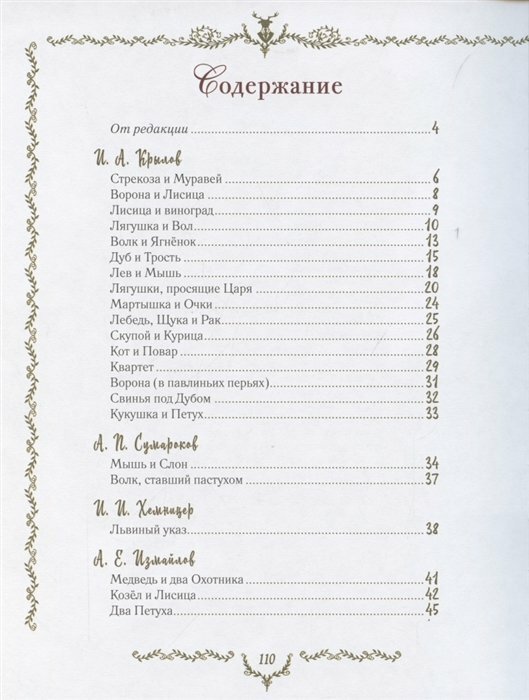 Содержание

От редакции 4

И. А. Крылов

Стрекоза и Муравей 6
Ворона и Лисица 8
Лисица и виноград 9
Лягушка и Вол 10
Волк и Ягнёнок 13
Дуб и Трость 15
Лев и Мышь 18
Лягушки, просящие Царя 20
Мартышка и Очки 24
Лебедь, Щука и Рак 25
Скупой и Курица 26
Кот и Повар 28
Квартет 29
Ворона (в павлиньих перьях) 31
Свинья под Дубом 32
Кукушка и Петух 33

А. П. Сумароков

Мышь и Слон 34
Волк, ставший пастухом 37

И. И. Хемницер

Львиный указ 38

А. Е. Измайлов

Медведь и два Охотника 41
Козёл и Лисица 42
Два Петуха 45

110